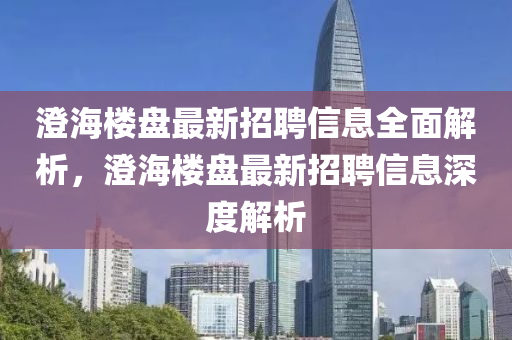 澄海楼盘最新招聘信息全面解析，澄海楼盘最新招聘信息深度解析